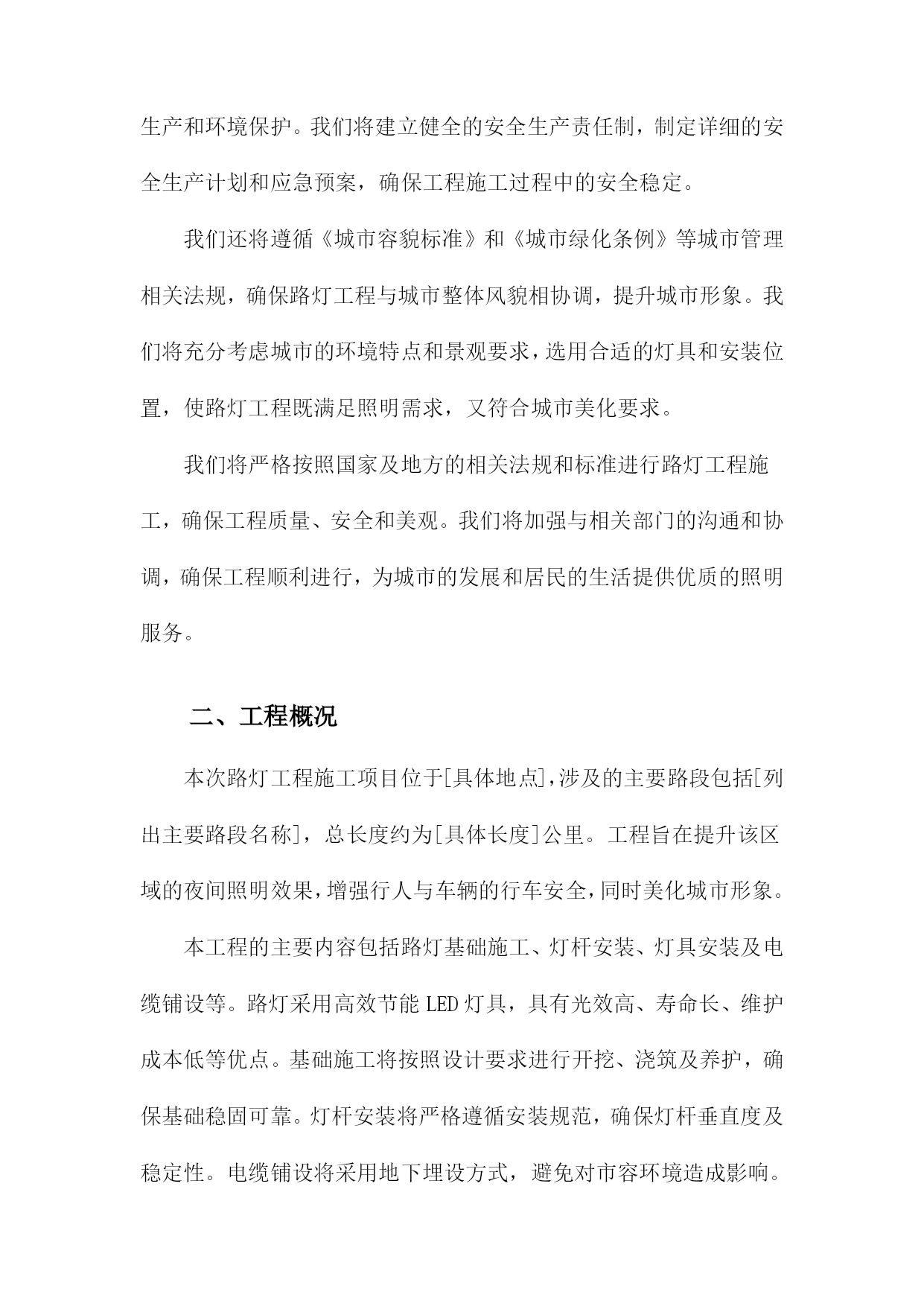 生产和环境保护。我们将建立健全的安全生产责任制，制定详细的安全生产计划和应急预案，确保工程施工过程中的安全稳定。

我们还将遵循《城市容貌标准》和《城市绿化条例》等城市管理相关法规，确保路灯工程与城市整体风貌相协调，提升城市形象。我们将充分考虑城市的环境特点和景观要求，选用合适的灯具和安装位置，使路灯工程既满足照明需求，又符合城市美化要求。

我们将严格按照国家及地方的相关法规和标准进行路灯工程施工，确保工程质量、安全和美观。我们将加强与相关部门的沟通和协调，确保工程顺利进行，为城市的发展和居民的生活提供优质的照明服务。

二、工程概况

本次路灯工程施工项目位于[具体地点]，涉及的主要路段包括[列出主要路段名称]，总长度约为[具体长度]公里。工程旨在提升该区域的夜间照明效果，增强行人与车辆的行车安全，同时美化城市形象。

本工程的主要内容包括路灯基础施工、灯杆安装、灯具安装及电缆铺设等。路灯采用高效节能LED灯具，具有光效高、寿命长、维护成本低等优点。基础施工将按照设计要求进行开挖、浇筑及养护，确保基础稳固可靠。灯杆安装将严格遵循安装规范，确保灯杆垂直度及稳定性。电缆铺设将采用地下埋设方式，避免对市容环境造成影响。